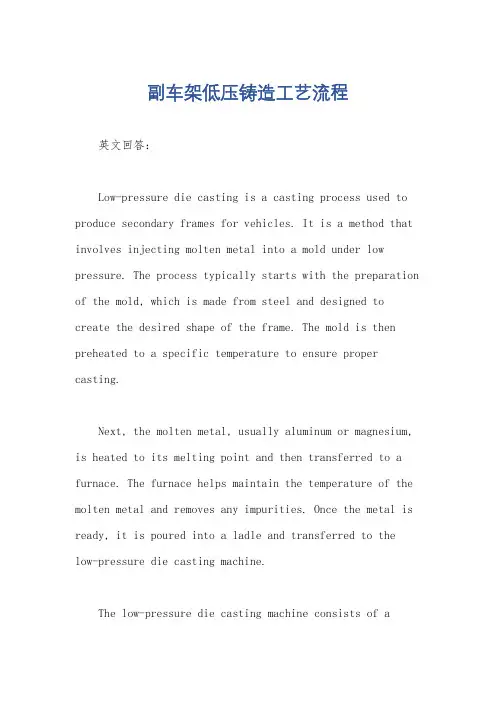 副车架低压铸造工艺流程

英文回答：

Low-pressure die casting is a casting process used to produce secondary frames for vehicles. It is a method that involves injecting molten metal into a mold under low pressure. The process typically starts with the preparation of the mold, which is made from steel and designed to create the desired shape of the frame. The mold is then preheated to a specific temperature to ensure proper casting.

Next, the molten metal, usually aluminum or magnesium, is heated to its melting point and then transferred to a furnace. The furnace helps maintain the temperature of the molten metal and removes any impurities. Once the metal is ready, it is poured into a ladle and transferred to the low-pressure die casting machine.

The low-pressure die casting machine consists of a